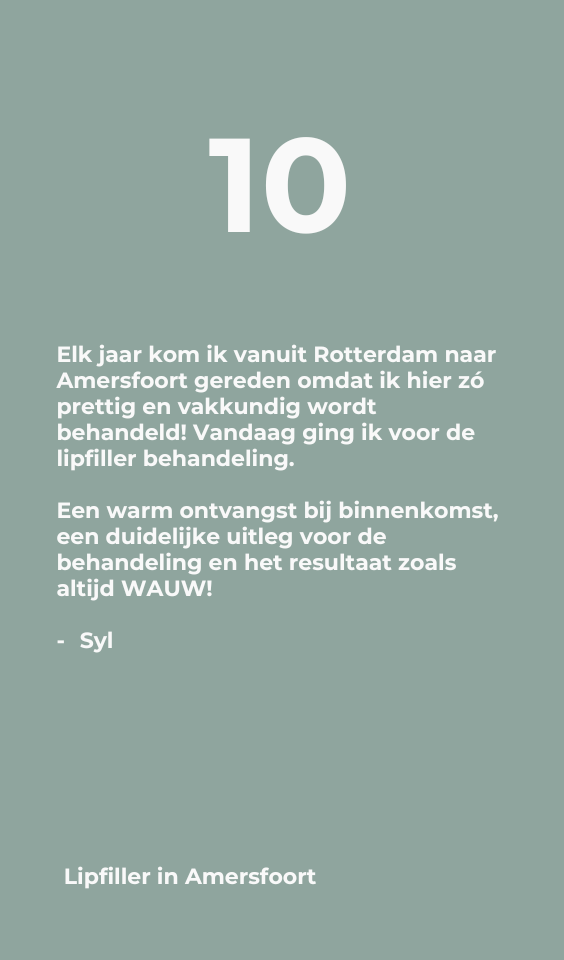 10

Elk jaar kom ik vanuit Rotterdam naar Amersfoort gereden omdat ik hier zó prettig en vakkundig wordt behandeld! Vandaag ging ik voor de lipfiller behandeling.

Een warm ontvangst bij binnenkomst, een duidelijke uitleg voor de behandeling en het resultaat zoals altijd WAUW!

- Syl

Lipfiller in Amersfoort